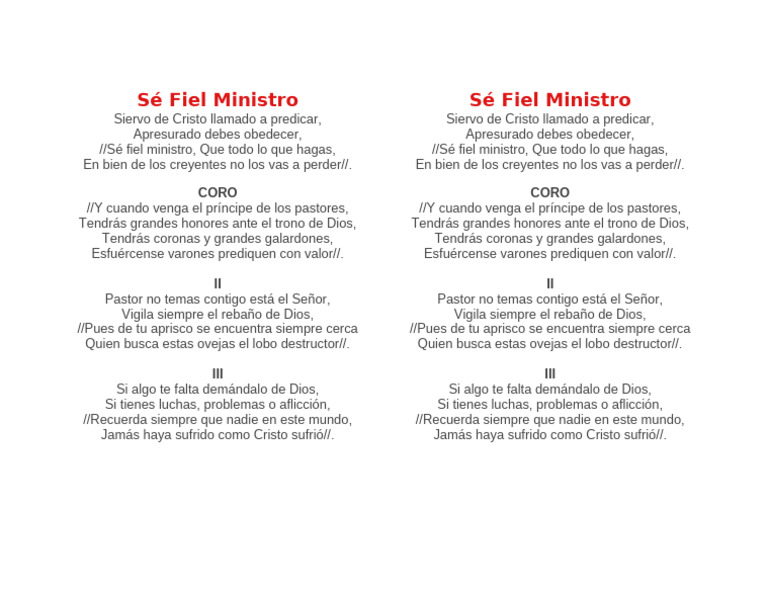 Sé Fiel Ministro
Siervo de Cristo llamado a predicar,
Apresurado debes obedecer,
//Sé fiel ministro, Que todo lo que hagas,
En bien de los creyentes no los vas a perder//.

CORO
//Y cuando venga el príncipe de los pastores,
Tendrás grandes honores ante el trono de Dios,
Tendrás coronas y grandes galardones,
Esfuércense varones prediquen con valor//.

II
Pastor no temas contigo está el Señor,
Vigila siempre el rebaño de Dios,
//Pues de tu aprisco se encuentra siempre cerca
Quien busca estas ovejas el lobo destructor//.

III
Si algo te falta demándalo de Dios,
Si tienes luchas, problemas o aflicción,
//Recuerda siempre que nadie en este mundo,
Jamás haya sufrido como Cristo sufrió//.

Sé Fiel Ministro
Siervo de Cristo llamado a predicar,
Apresurado debes obedecer,
//Sé fiel ministro, Que todo lo que hagas,
En bien de los creyentes no los vas a perder//.

CORO
//Y cuando venga el príncipe de los pastores,
Tendrás grandes honores ante el trono de Dios,
Tendrás coronas y grandes galardones,
Esfuércense varones prediquen con valor//.

II
Pastor no temas contigo está el Señor,
Vigila siempre el rebaño de Dios,
//Pues de tu aprisco se encuentra siempre cerca
Quien busca estas ovejas el lobo destructor//.

III
Si algo te falta demándalo de Dios,
Si tienes luchas, problemas o aflicción,
//Recuerda siempre que nadie en este mundo,
Jamás haya sufrido como Cristo sufrió//.